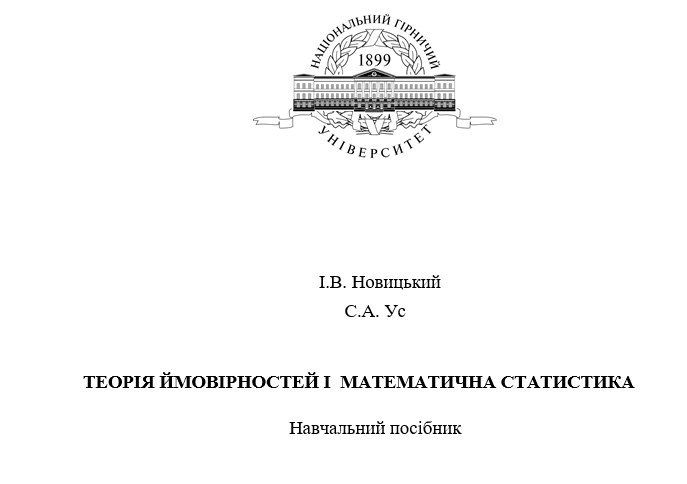 НАЦІОНАЛЬНИЙ ГІРНИЧИЙ
1899
УНІВЕРСИТЕТ

І.В. Новицький
С.А. Ус

ТЕОРІЯ ЙМОВІРНОСТЕЙ І МАТЕМАТИЧНА СТАТИСТИКА

Навчальний посібник